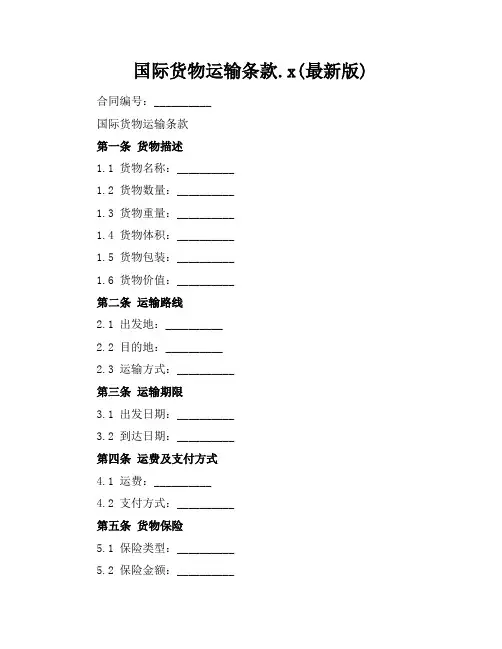 国际货物运输条款.x(最新版)

合同编号：__________

国际货物运输条款

第一条 货物描述

1.1 货物名称：__________

1.2 货物数量：__________

1.3 货物重量：__________

1.4 货物体积：__________

1.5 货物包装：__________

1.6 货物价值：__________

第二条 运输路线

2.1 出发地：__________

2.2 目的地：__________

2.3 运输方式：__________

第三条 运输期限

3.1 出发日期：__________

3.2 到达日期：__________

第四条 运费及支付方式

4.1 运费：__________

4.2 支付方式：__________

第五条 货物保险

5.1 保险类型：__________

5.2 保险金额：__________